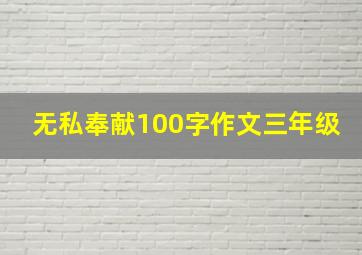 无私奉献100字作文三年级